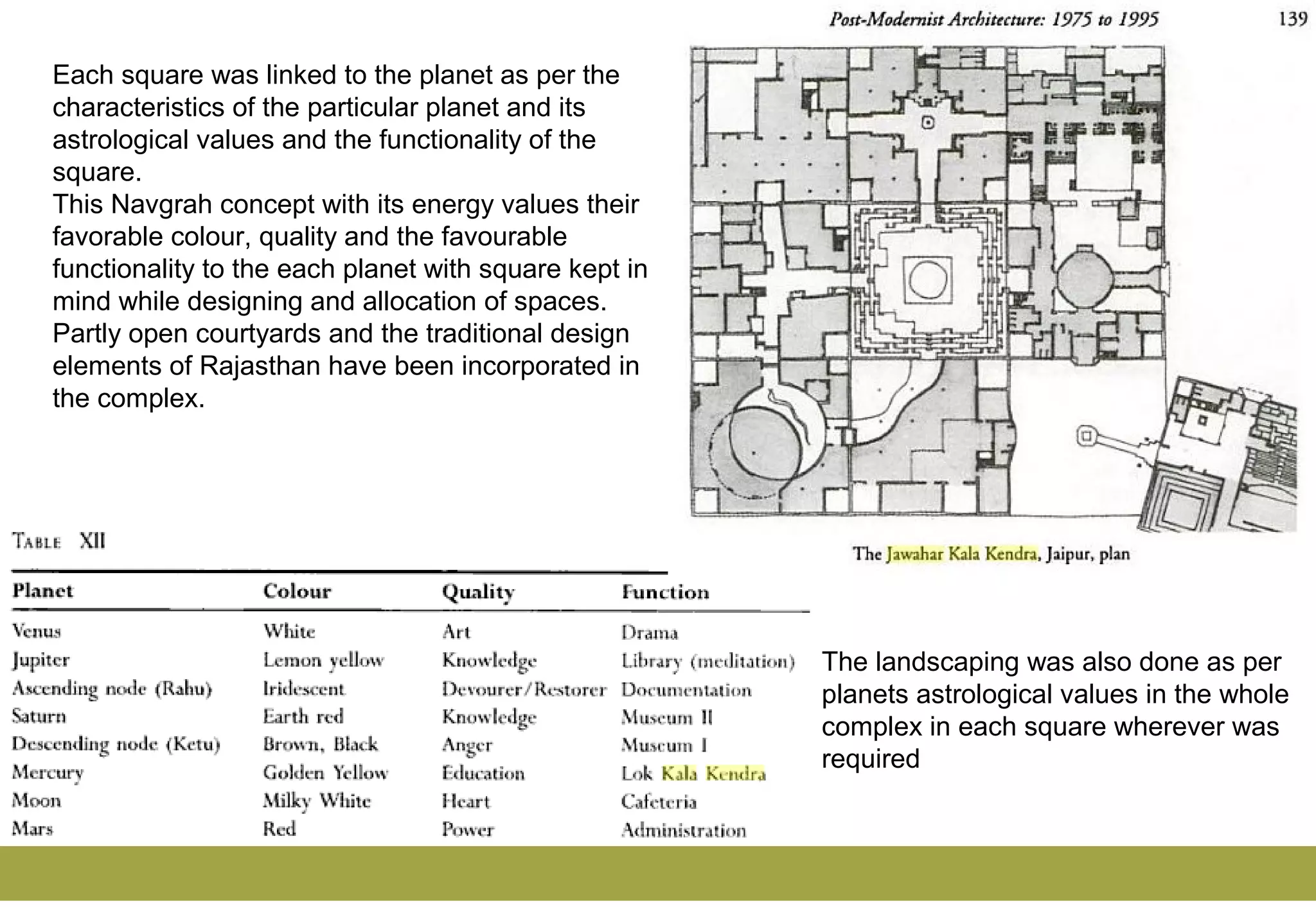 Post-Modernist Architecture: 1975 to 1995 139

Each square was linked to the planet as per the characteristics of the particular planet and its astrological values and the functionality of the square.
This Navgrah concept with its energy values their favorable colour, quality and the favourable functionality to the each planet with square kept in mind while designing and allocation of spaces.
Partly open courtyards and the traditional design elements of Rajasthan have been incorporated in the complex.

The Jawahar Kala Kendra, Jaipur, plan

TABLE XII

| Planet | Colour | Quality | Function |
|---|---|---|---|
| Venus | White | Art | Drama |
| Jupiter | Lemon yellow | Knowledge | Library (meditation) |
| Ascending node (Rahu) | Iridescent | Devourer/Restorer | Documentation |
| Saturn | Earth red | Knowledge | Museum II |
| Descending node (Ketu) | Brown, Black | Anger | Museum I |
| Mercury | Golden Yellow | Education | Lok Kala Kendra |
| Moon | Milky White | Heart | Cafeteria |
| Mars | Red | Power | Administration |

The landscaping was also done as per planets astrological values in the whole complex in each square wherever was required